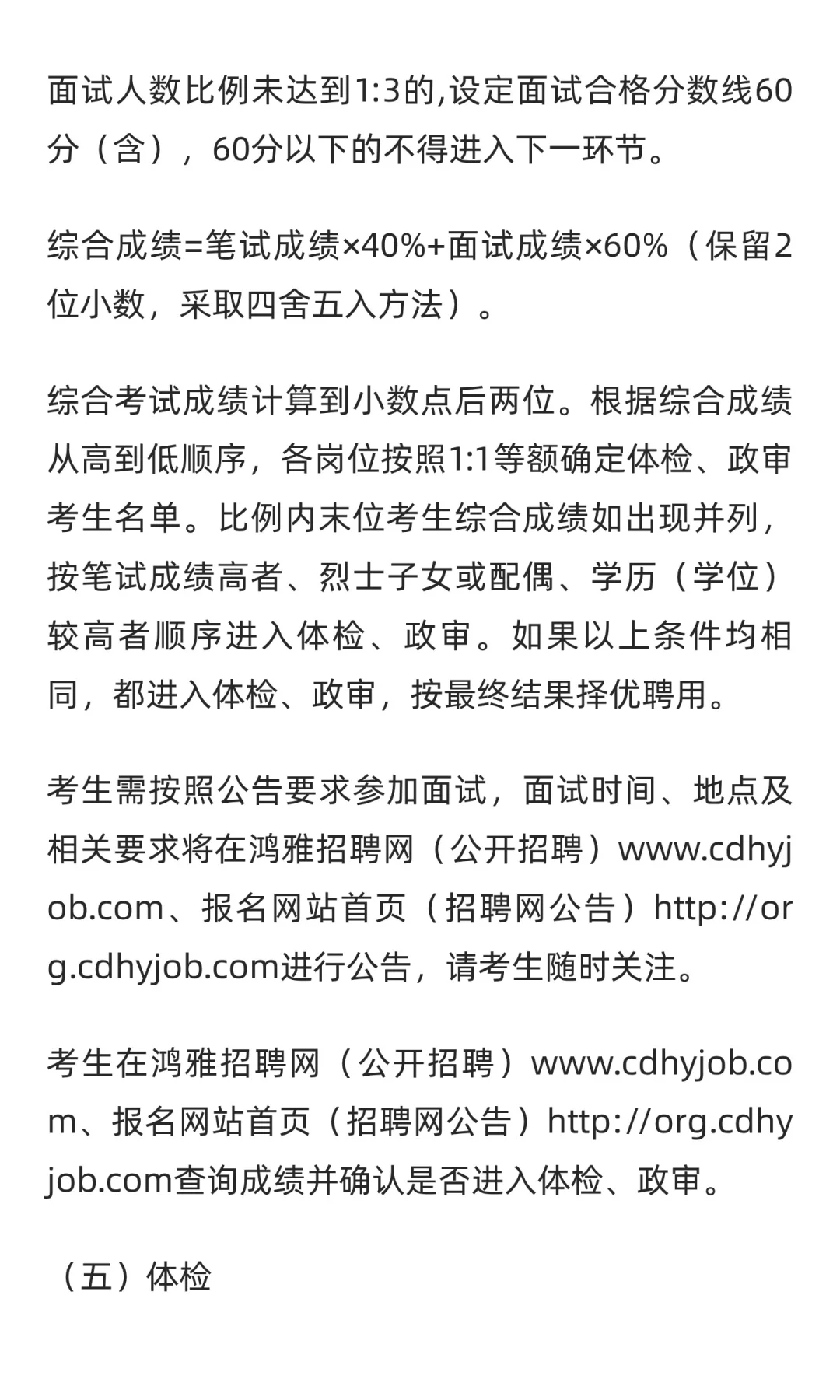 面试人数比例未达到1:3的,设定面试合格分数线60分（含），60分以下的不得进入下一环节。

综合成绩=笔试成绩×40%+面试成绩×60%（保留2位小数，采取四舍五入方法）。

综合考试成绩计算到小数点后两位。根据综合成绩从高到低顺序，各岗位按照1:1等额确定体检、政审考生名单。比例内末位考生综合成绩如出现并列，按笔试成绩高者、烈士子女或配偶、学历（学位）较高者顺序进入体检、政审。如果以上条件均相同，都进入体检、政审，按最终结果择优聘用。

考生需按照公告要求参加面试，面试时间、地点及相关要求将在鸿雅招聘网（公开招聘）www.cdhyjob.com、报名网站首页（招聘网公告）http://org.cdhyjob.com进行公告，请考生随时关注。

考生在鸿雅招聘网（公开招聘）www.cdhyjob.com、报名网站首页（招聘网公告）http://org.cdhyjob.com查询成绩并确认是否进入体检、政审。

（五）体检